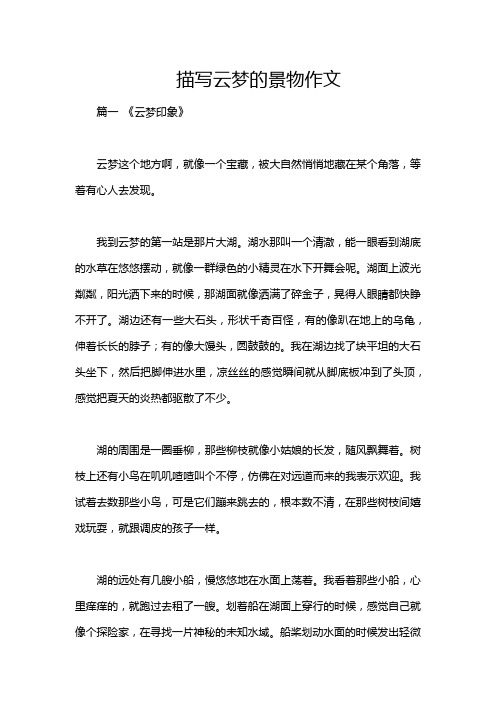 描写云梦的景物作文

篇一 《云梦印象》

云梦这个地方啊，就像一个宝藏，被大自然悄悄地藏在某个角落，等着有心人去发现。

我到云梦的第一站是那片大湖。湖水那叫一个清澈，能一眼看到湖底的水草在悠悠摆动，就像一群绿色的小精灵在水下开舞会呢。湖面上波光粼粼，阳光洒下来的时候，那湖面就像洒满了碎金子，晃得人眼睛都快睁不开了。湖边还有一些大石头，形状千奇百怪，有的像趴在地上的乌龟，伸着长长的脖子；有的像大馒头，圆鼓鼓的。我在湖边找了块平坦的大石头坐下，然后把脚伸进水里，凉丝丝的感觉瞬间就从脚底板冲到了头顶，感觉把夏天的炎热都驱散了不少。

湖的周围是一圈垂柳，那些柳枝就像小姑娘的长发，随风飘舞着。树枝上还有小鸟在叽叽喳喳叫个不停，仿佛在对远道而来的我表示欢迎。我试着去数那些小鸟，可是它们蹦来跳去的，根本数不清，在那些树枝间嬉戏玩耍，就跟调皮的孩子一样。

湖的远处有几艘小船，慢悠悠地在水面上荡着。我看着那些小船，心里痒痒的，就跑过去租了一艘。划着船在湖面上穿行的时候，感觉自己就像个探险家，在寻找一片神秘的未知水域。船桨划动水面的时候发出轻微